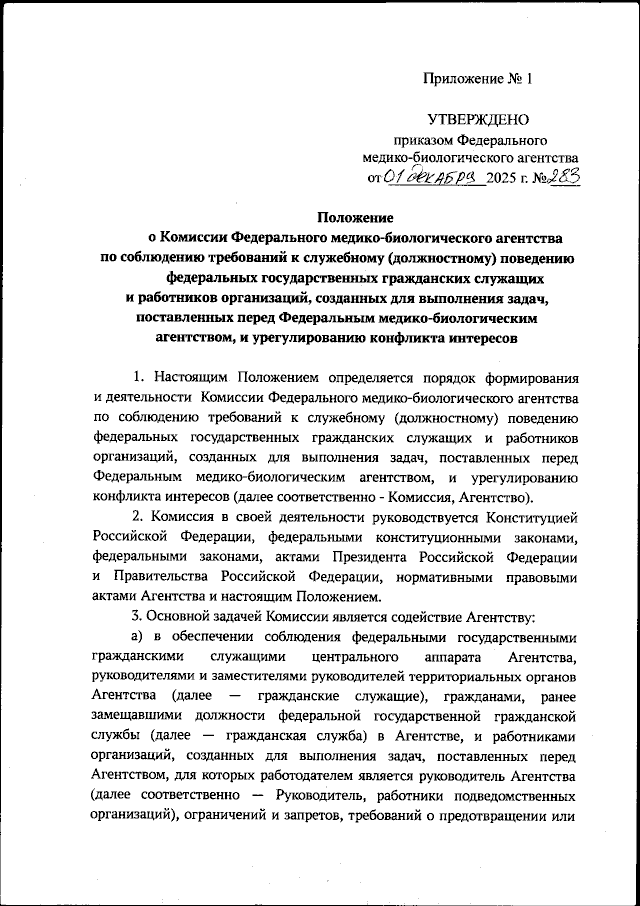 Приложение № 1

УТВЕРЖДЕНО
приказом Федерального
медико-биологического агентства
от 01 декабря 2025 г. № 283

Положение
о Комиссии Федерального медико-биологического агентства по соблюдению требований к служебному (должностному) поведению федеральных государственных гражданских служащих и работников организаций, созданных для выполнения задач, поставленных перед Федеральным медико-биологическим агентством, и урегулированию конфликта интересов

1. Настоящим Положением определяется порядок формирования и деятельности Комиссии Федерального медико-биологического агентства по соблюдению требований к служебному (должностному) поведению федеральных государственных гражданских служащих и работников организаций, созданных для выполнения задач, поставленных перед Федеральным медико-биологическим агентством, и урегулированию конфликта интересов (далее соответственно - Комиссия, Агентство).

2. Комиссия в своей деятельности руководствуется Конституцией Российской Федерации, федеральными конституционными законами, федеральными законами, актами Президента Российской Федерации и Правительства Российской Федерации, нормативными правовыми актами Агентства и настоящим Положением.

3. Основной задачей Комиссии является содействие Агентству:

а) в обеспечении соблюдения федеральными государственными гражданскими служащими центрального аппарата Агентства, руководителями и заместителями руководителей территориальных органов Агентства (далее — гражданские служащие), гражданами, ранее замещавшими должности федеральной государственной гражданской службы (далее — гражданская служба) в Агентстве, и работниками организаций, созданных для выполнения задач, поставленных перед Агентством, для которых работодателем является руководитель Агентства (далее соответственно — Руководитель, работники подведомственных организаций), ограничений и запретов, требований о предотвращении или